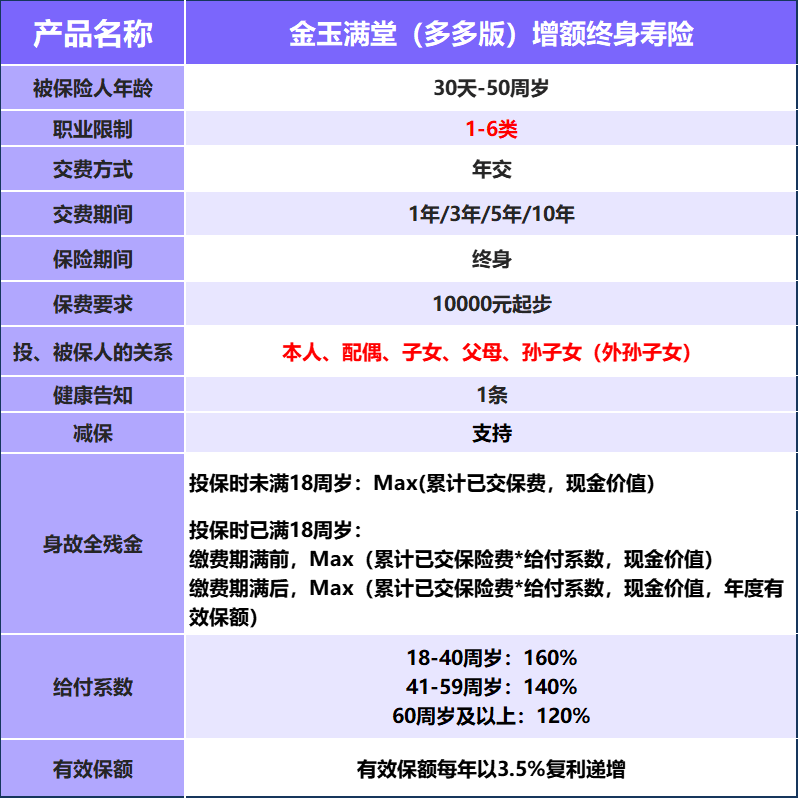 | 产品名称 | 金玉满堂（多多版）增额终身寿险 |
|---|---|
| 被保险人年龄 | 30天-50周岁 |
| 职业限制 | 1-6类 |
| 交费方式 | 年交 |
| 交费期间 | 1年/3年/5年/10年 |
| 保险期间 | 终身 |
| 保费要求 | 10000元起步 |
| 投、被保人的关系 | 本人、配偶、子女、父母、孙子女（外孙子女） |
| 健康告知 | 1条 |
| 减保 | 支持 |
| 身故全残金 | 投保时未满18周岁：Max(累计已交保费，现金价值) 投保时已满18周岁： 缴费期满前，Max（累计已交保险费*给付系数，现金价值） 缴费期满后，Max（累计已交保险费*给付系数，现金价值，年度有效保额） |
| 给付系数 | 18-40周岁：160% 41-59周岁：140% 60周岁及以上：120% |
| 有效保额 | 有效保额每年以3.5%复利递增 |